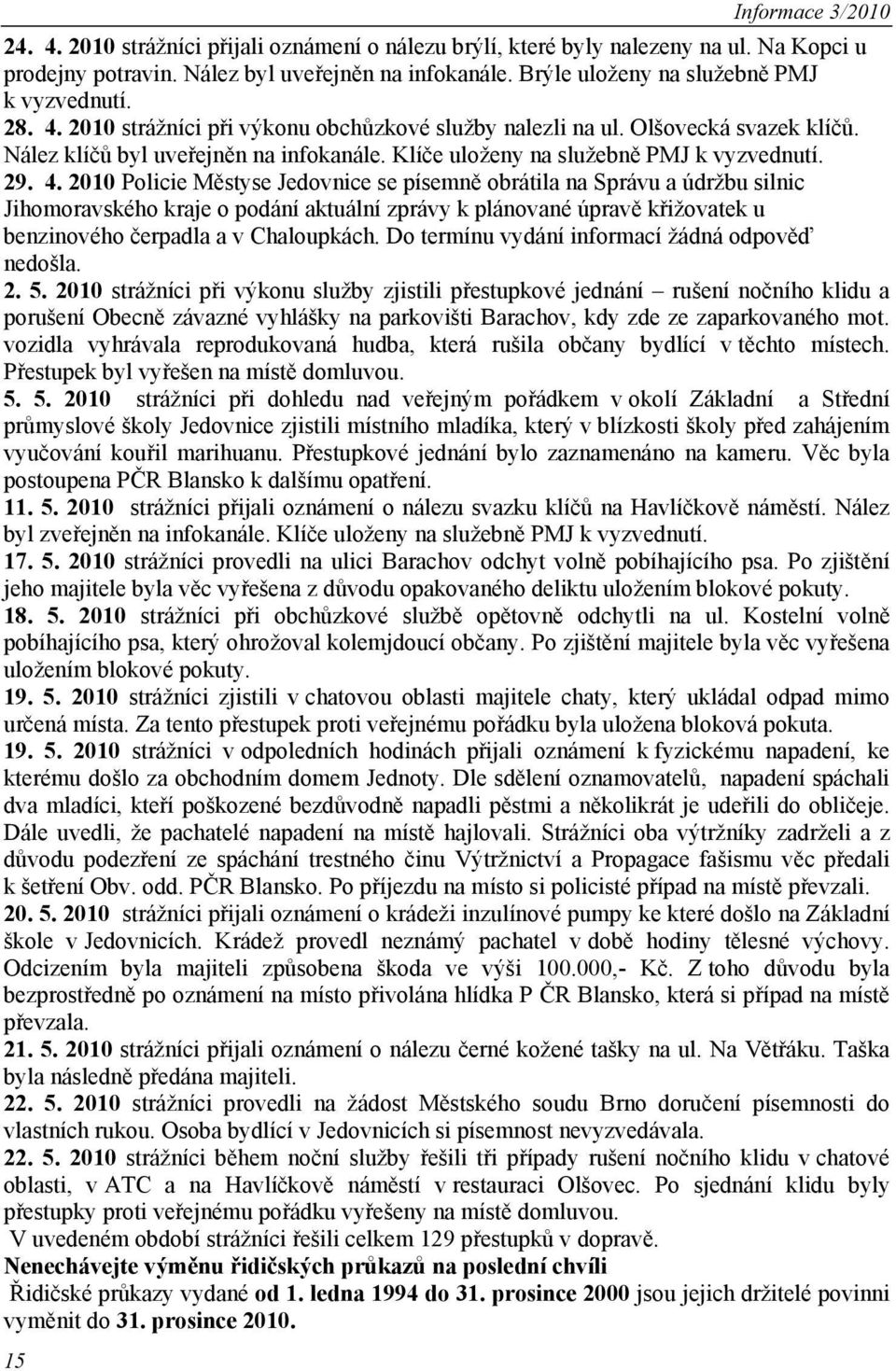 Informace 3/2010

24. 4. 2010 strážníci přijali oznámení o nálezu brýlí, které byly nalezeny na ul. Na Kopci u prodejny potravin. Nález byl uveřejněn na infokanále. Brýle uloženy na služebně PMJ k vyzvednutí.
28. 4. 2010 strážníci při výkonu obchůzkové služby nalezli na ul. Olšovecká svazek klíčů. Nález klíčů byl uveřejněn na infokanále. Klíče uloženy na služebně PMJ k vyzvednutí.
29. 4. 2010 Policie Městyse Jedovnice se písemně obrátila na Správu a údržbu silnic Jihomoravského kraje o podání aktuální zprávy k plánované úpravě křižovatek u benzinového čerpadla a v Chaloupkách. Do termínu vydání informací žádná odpověď nedošla.
2. 5. 2010 strážníci při výkonu služby zjistili přestupkové jednání – rušení nočního klidu a porušení Obecně závazné vyhlášky na parkovišti Barachov, kdy zde ze zaparkovaného mot. vozidla vyhrávala reprodukovaná hudba, která rušila občany bydlící v těchto místech. Přestupek byl vyřešen na místě domluvou.
5. 5. 2010 strážníci při dohledu nad veřejným pořádkem v okolí Základní a Střední průmyslové školy Jedovnice zjistili místního mladíka, který v blízkosti školy před zahájením vyučování kouřil marihuanu. Přestupkové jednání bylo zaznamenáno na kameru. Věc byla postoupena PČR Blansko k dalšímu opatření.
11. 5. 2010 strážníci přijali oznámení o nálezu svazku klíčů na Havlíčkově náměstí. Nález byl zveřejněn na infokanále. Klíče uloženy na služebně PMJ k vyzvednutí.
17. 5. 2010 strážníci provedli na ulici Barachov odchyt volně pobíhajícího psa. Po zjištění jeho majitele byla věc vyřešena z důvodu opakovaného deliktu uložením blokové pokuty.
18. 5. 2010 strážníci při obchůzkové službě opětovně odchytli na ul. Kostelní volně pobíhajícího psa, který ohrožoval kolemjdoucí občany. Po zjištění majitele byla věc vyřešena uložením blokové pokuty.
19. 5. 2010 strážníci zjistili v chatovou oblasti majitele chaty, který ukládal odpad mimo určená místa. Za tento přestupek proti veřejnému pořádku byla uložena bloková pokuta.
19. 5. 2010 strážníci v odpoledních hodinách přijali oznámení k fyzickému napadení, ke kterému došlo za obchodním domem Jednoty. Dle sdělení oznamovatelů, napadení spáchali dva mladíci, kteří poškozené bezdůvodně napadli pěstmi a několikrát je udeřili do obličeje. Dále uvedli, že pachatelé napadení na místě hajlovali. Strážníci oba výtržníky zadrželi a z důvodu podezření ze spáchání trestného činu Výtržnictví a Propagace fašismu věc předali k šetření Obv. odd. PČR Blansko. Po příjezdu na místo si policisté případ na místě převzali.
20. 5. 2010 strážníci přijali oznámení o krádeži inzulínové pumpy ke které došlo na Základní škole v Jedovnicích. Krádež provedl neznámý pachatel v době hodiny tělesné výchovy. Odcizením byla majiteli způsobena škoda ve výši 100.000,- Kč. Z toho důvodu byla bezprostředně po oznámení na místo přivolána hlídka P ČR Blansko, která si případ na místě převzala.
21. 5. 2010 strážníci přijali oznámení o nálezu černé kožené tašky na ul. Na Větřáku. Taška byla následně předána majiteli.
22. 5. 2010 strážníci provedli na žádost Městského soudu Brno doručení písemnosti do vlastních rukou. Osoba bydlící v Jedovnicích si písemnost nevyzvedávala.
22. 5. 2010 strážníci během noční služby řešili tři případy rušení nočního klidu v chatové oblasti, v ATC a na Havlíčkově náměstí v restauraci Olšovec. Po sjednání klidu byly přestupky proti veřejnému pořádku vyřešeny na místě domluvou.
V uvedeném období strážníci řešili celkem 129 přestupků v dopravě.
Nenechávejte výměnu řidičských průkazů na poslední chvíli
Řidičské průkazy vydané od 1. ledna 1994 do 31. prosince 2000 jsou jejich držitelé povinni vyměnit do 31. prosince 2010.

15